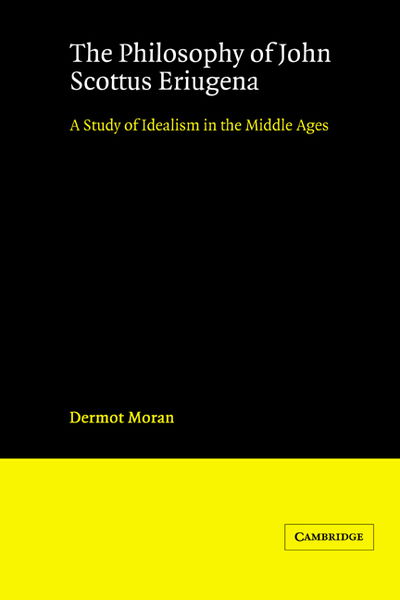 The Philosophy of John Scottus Eriugena

A Study of Idealism in the Middle Ages

Dermot Moran

CAMBRIDGE